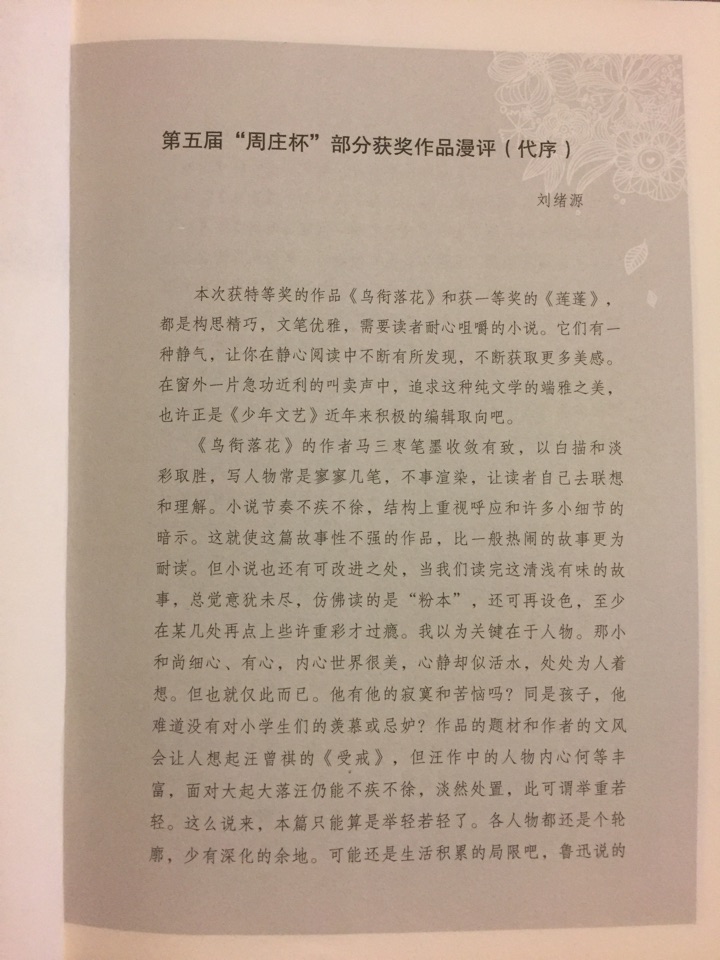 第五届“周庄杯”部分获奖作品漫评（代序）

刘绪源

本次获特等奖的作品《鸟衔落花》和获一等奖的《莲蓬》，都是构思精巧，文笔优雅，需要读者耐心咀嚼的小说。它们有一种静气，让你在静心阅读中不断有所发现，不断获取更多美感。在窗外一片急功近利的叫卖声中，追求这种纯文学的端雅之美，也许正是《少年文艺》近年来积极的编辑取向吧。

《鸟衔落花》的作者马三枣笔墨收敛有致，以白描和淡彩取胜，写人物常是寥寥几笔，不事渲染，让读者自己去联想和理解。小说节奏不疾不徐，结构上重视呼应和许多小细节的暗示。这就使这篇故事性不强的作品，比一般热闹的故事更为耐读。但小说也还有可改进之处，当我们读完这清浅有味的故事，总觉意犹未尽，仿佛读的是“粉本”，还可再设色，至少在某几处再点上些许重彩才过瘾。我以为关键在于人物。那小和尚细心、有心，内心世界很美，心静却似活水，处处为人着想。但也就仅此而已。他有他的寂寞和苦恼吗？同是孩子，他难道没有对小学生们的羡慕或忌妒？作品的题材和作者的文风会让人想起汪曾祺的《受戒》，但汪作中的人物内心何等丰富，面对大起大落汪仍能不疾不徐，淡然处置，此可谓举重若轻。这么说来，本篇只能算是举轻若轻了。各人物都还是个轮廓，少有深化的余地。可能还是生活积累的局限吧，鲁迅说的